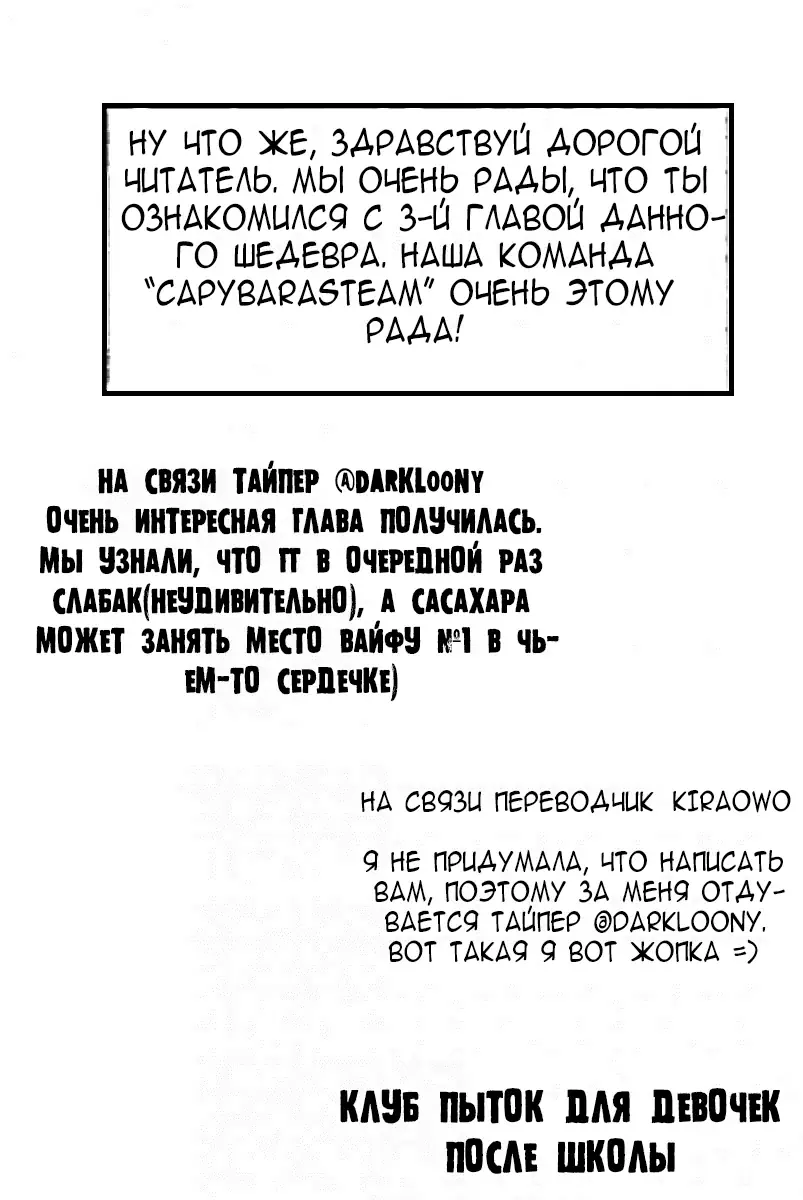 НУ ЧТО ЖЕ, ЗДРАВСТВУЙ ДОРОГОЙ ЧИТАТЕЛЬ. МЫ ОЧЕНЬ РАДЫ, ЧТО ТЫ ОЗНАКОМИЛСЯ С 3-Й ГЛАВОЙ ДАННОГО ШЕДЕВРА. НАША КОМАНДА "CAPYBARASTEAM" ОЧЕНЬ ЭТОМУ РАДА!

НА СВЯЗИ ТАЙПЕР @DARKLOONY
ОЧЕНЬ ИНТЕРЕСНАЯ ГЛАВА ПОЛУЧИЛАСЬ. МЫ УЗНАЛИ, ЧТО ГГ В ОЧЕРЕДНОЙ РАЗ СЛАБАК(НЕУДИВИТЕЛЬНО), А САСАХАРА МОЖЕТ ЗАНЯТЬ МЕСТО ВАЙФУ №1 В ЧЬЕМ-ТО СЕРДЕЧКЕ)

НА СВЯЗИ ПЕРЕВОДЧИК KIRAOWO

Я НЕ ПРИДУМАЛА, ЧТО НАПИСАТЬ ВАМ, ПОЭТОМУ ЗА МЕНЯ ОТДУВАЕТСЯ ТАЙПЕР @DARKLOONY. ВОТ ТАКАЯ Я ВОТ ЖОПКА =)

КЛУБ ПЫТОК ДЛЯ ДЕВОЧЕК
ПОСЛЕ ШКОЛЫ